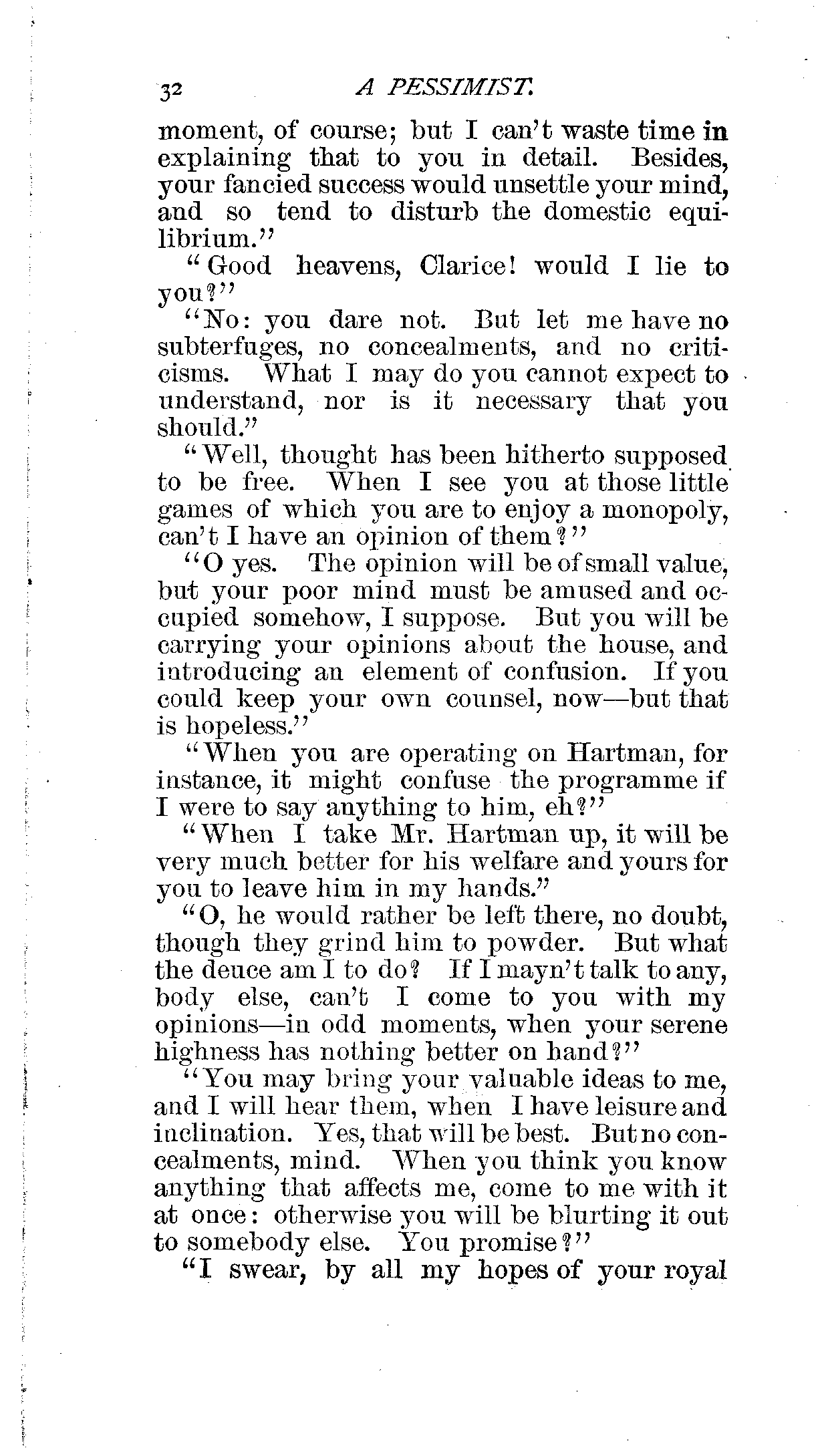 32 A PESSIMIST.

moment, of course; but I can't waste time in explaining that to you in detail. Besides, your fancied success would unsettle your mind, and so tend to disturb the domestic equilibrium."

"Good heavens, Clarice! would I lie to you?"

"No: you dare not. But let me have no subterfuges, no concealments, and no criticisms. What I may do you cannot expect to understand, nor is it necessary that you should."

"Well, thought has been hitherto supposed to be free. When I see you at those little games of which you are to enjoy a monopoly, can't I have an opinion of them?"

"O yes. The opinion will be of small value, but your poor mind must be amused and occupied somehow, I suppose. But you will be carrying your opinions about the house, and introducing an element of confusion. If you could keep your own counsel, now—but that is hopeless."

"When you are operating on Hartman, for instance, it might confuse the programme if I were to say anything to him, eh?"

"When I take Mr. Hartman up, it will be very much better for his welfare and yours for you to leave him in my hands."

"O, he would rather be left there, no doubt, though they grind him to powder. But what the deuce am I to do? If I mayn't talk to any, body else, can't I come to you with my opinions—in odd moments, when your serene highness has nothing better on hand?"

"You may bring your valuable ideas to me, and I will hear them, when I have leisure and inclination. Yes, that will be best. But no concealments, mind. When you think you know anything that affects me, come to me with it at once: otherwise you will be blurting it out to somebody else. You promise?"

"I swear, by all my hopes of your royal